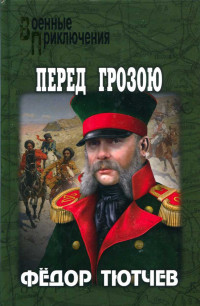 Военные
Приключения

ПЕРЕД ГРОЗОЮ

ФЁДОР ТЮТЧЕВ